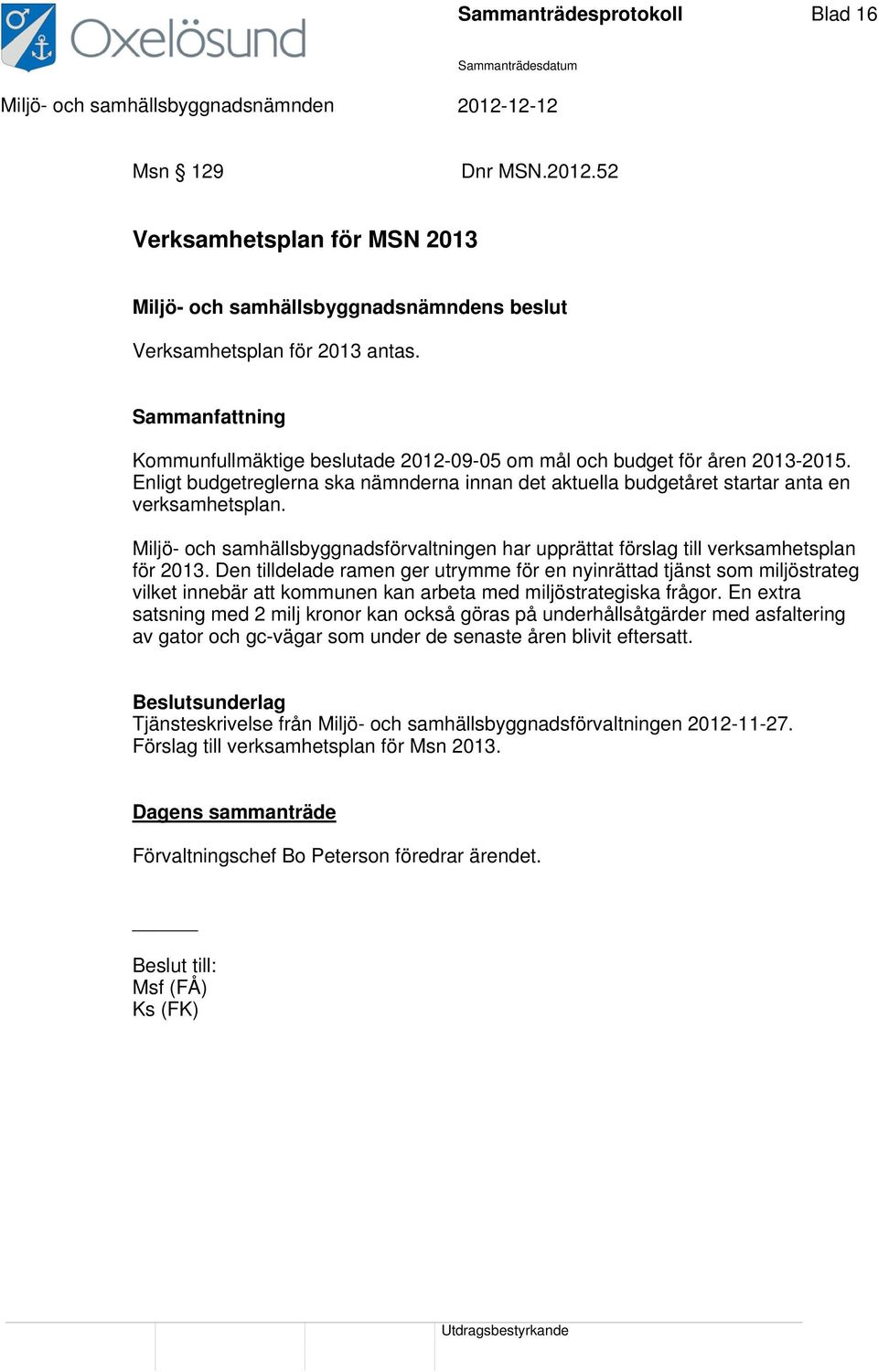 Oxelösund

Sammanträdesprotokoll

Blad 16

Sammanträdesdatum

Miljö- och samhällsbyggnadsnämnden

2012-12-12

Msn § 129

Dnr MSN.2012.52

Verksamhetsplan för MSN 2013

Miljö- och samhällsbyggnadsnämndens beslut

Verksamhetsplan för 2013 antas.

Sammanfattning

Kommunfullmäktige beslutade 2012-09-05 om mål och budget för åren 2013-2015. Enligt budgetreglerna ska nämnderna innan det aktuella budgetåret startar anta en verksamhetsplan.

Miljö- och samhällsbyggnadsförvaltningen har upprättat förslag till verksamhetsplan för 2013. Den tilldelade ramen ger utrymme för en nyinrättad tjänst som miljöstrateg vilket innebär att kommunen kan arbeta med miljöstrategiska frågor. En extra satsning med 2 milj kronor kan också göras på underhållsåtgärder med asfaltering av gator och gc-vägar som under de senaste åren blivit eftersatt.

Beslutsunderlag
Tjänsteskrivelse från Miljö- och samhällsbyggnadsförvaltningen 2012-11-27.
Förslag till verksamhetsplan för Msn 2013.

Dagens sammanträde

Förvaltningschef Bo Peterson föredrar ärendet.

Beslut till:
Msf (FÅ)
Ks (FK)

Utdragsbestyrkande